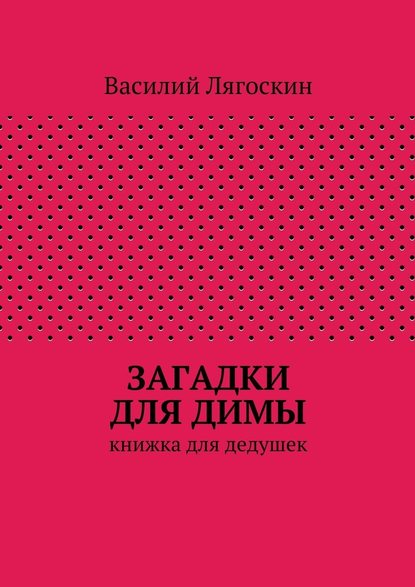 Василий Лягоскин

ЗАГАДКИ ДЛЯ ДИМЫ

книжка для дедушек